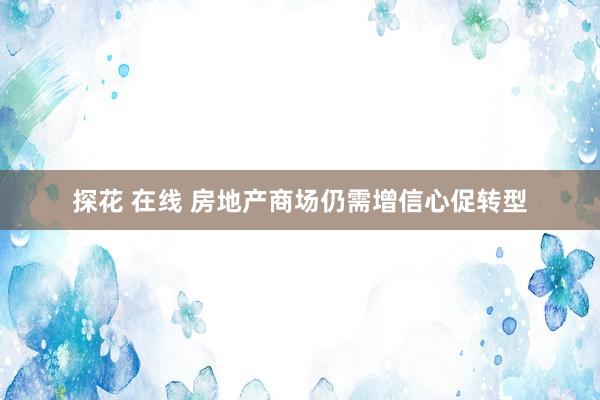 探花 在线 房地产商场仍需增信心促转型